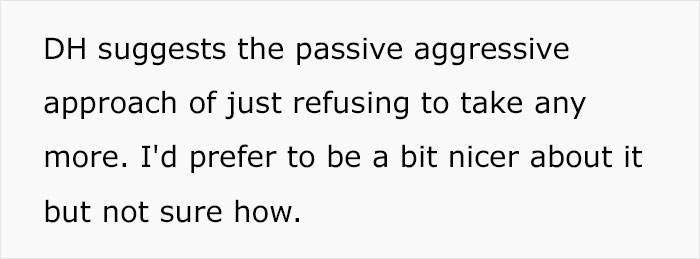 DH suggests the passive aggressive approach of just refusing to take any more. I'd prefer to be a bit nicer about it but not sure how.